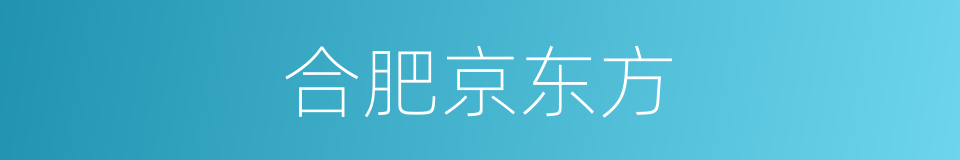 合肥京东方